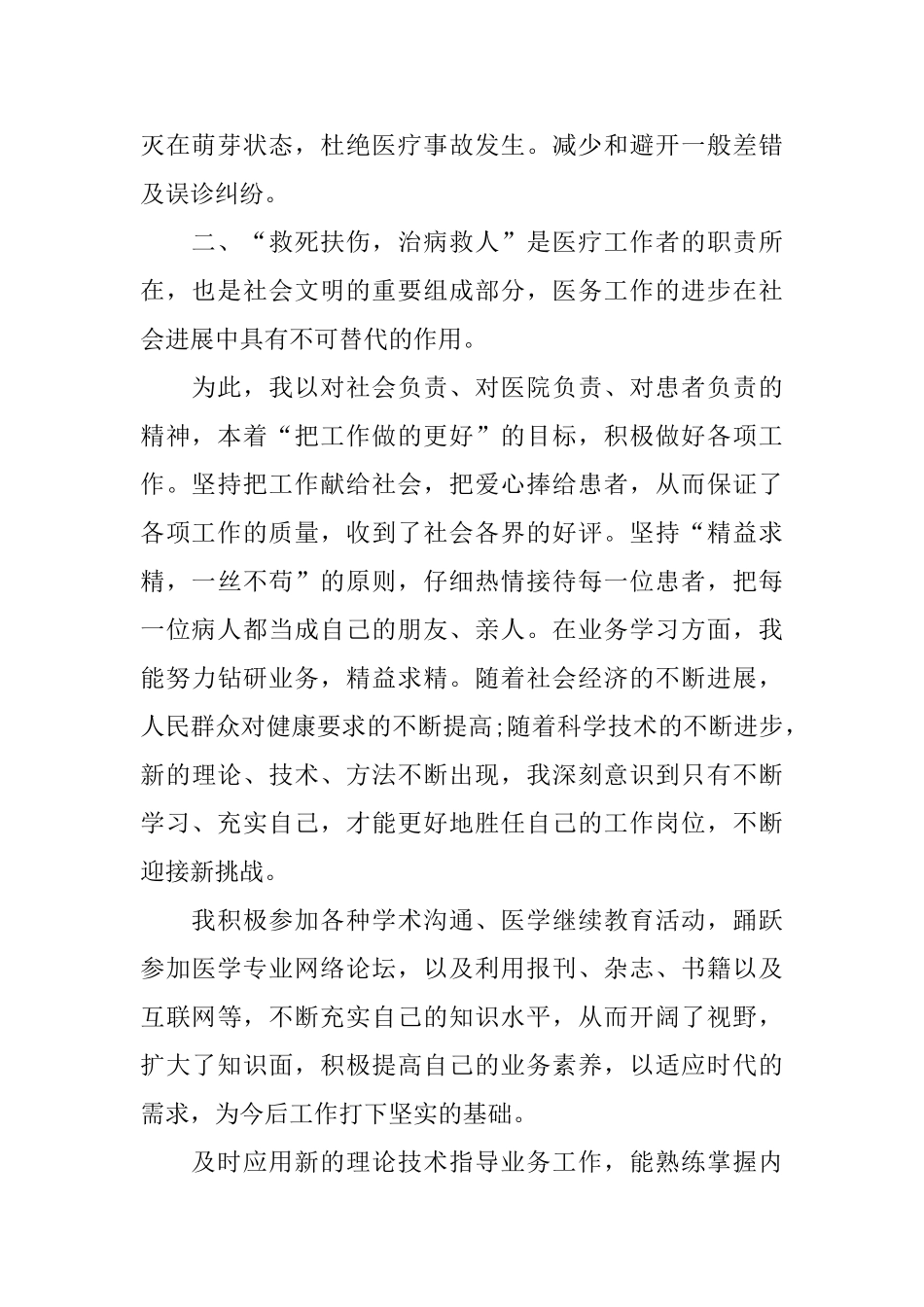 灭在萌芽状态，杜绝医疗事故发生。减少和避开一般差错及误诊纠纷。

二、“救死扶伤，治病救人”是医疗工作者的职责所在，也是社会文明的重要组成部分，医务工作的进步在社会进展中具有不可替代的作用。

为此，我以对社会负责、对医院负责、对患者负责的精神，本着“把工作做的更好”的目标，积极做好各项工作。坚持把工作献给社会，把爱心捧给患者，从而保证了各项工作的质量，收到了社会各界的好评。坚持“精益求精，一丝不苟”的原则，仔细热情接待每一位患者，把每一位病人都当成自己的朋友、亲人。在业务学习方面，我能努力钻研业务，精益求精。随着社会经济的不断进展，人民群众对健康要求的不断提高;随着科学技术的不断进步，新的理论、技术、方法不断出现，我深刻意识到只有不断学习、充实自己，才能更好地胜任自己的工作岗位，不断迎接新挑战。

我积极参加各种学术沟通、医学继续教育活动，踊跃参加医学专业网络论坛，以及利用报刊、杂志、书籍以及互联网等，不断充实自己的知识水平，从而开阔了视野，扩大了知识面，积极提高自己的业务素养，以适应时代的需求，为今后工作打下坚实的基础。

及时应用新的理论技术指导业务工作，能熟练掌握内